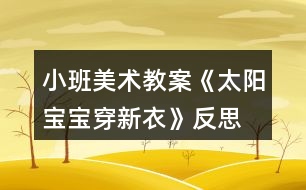 小班美术教案《太阳宝宝穿新衣》反思